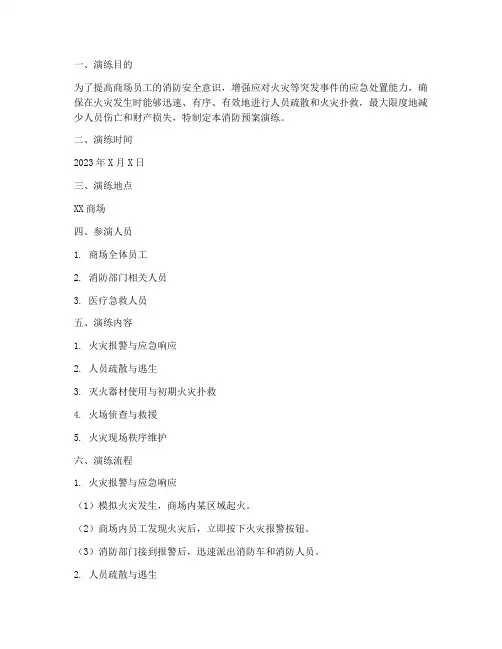 一、演练目的

为了提高商场员工的消防安全意识，增强应对火灾等突发事件的应急处置能力，确保在火灾发生时能够迅速、有序、有效地进行人员疏散和火灾扑救，最大限度地减少人员伤亡和财产损失，特制定本消防预案演练。

二、演练时间

2023 年 X 月 X 日

三、演练地点

XX 商场

四、参演人员

1. 商场全体员工

2. 消防部门相关人员

3. 医疗急救人员

五、演练内容

1. 火灾报警与应急响应

2. 人员疏散与逃生

3. 灭火器材使用与初期火灾扑救

4. 火场侦查与救援

5. 火灾现场秩序维护

六、演练流程

1. 火灾报警与应急响应

（1）模拟火灾发生，商场内某区域起火。

（2）商场内员工发现火灾后，立即按下火灾报警按钮。

（3）消防部门接到报警后，迅速派出消防车和消防人员。

2. 人员疏散与逃生